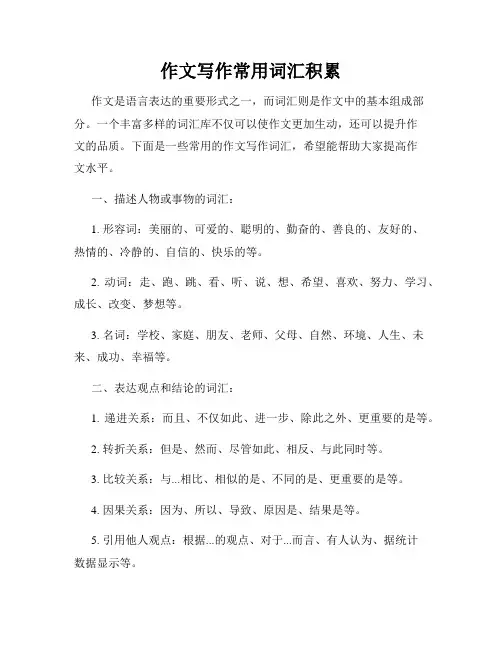 作文写作常用词汇积累

作文是语言表达的重要形式之一，而词汇则是作文中的基本组成部分。一个丰富多样的词汇库不仅可以使作文更加生动，还可以提升作文的品质。下面是一些常用的作文写作词汇，希望能帮助大家提高作文水平。

一、描述人物或事物的词汇：

1. 形容词：美丽的、可爱的、聪明的、勤奋的、善良的、友好的、热情的、冷静的、自信的、快乐的等。

2. 动词：走、跑、跳、看、听、说、想、希望、喜欢、努力、学习、成长、改变、梦想等。

3. 名词：学校、家庭、朋友、老师、父母、自然、环境、人生、未来、成功、幸福等。

二、表达观点和结论的词汇：

1. 递进关系：而且、不仅如此、进一步、除此之外、更重要的是等。

2. 转折关系：但是、然而、尽管如此、相反、与此同时等。

3. 比较关系：与...相比、相似的是、不同的是、更重要的是等。

4. 因果关系：因为、所以、导致、原因是、结果是等。

5. 引用他人观点：根据...的观点、对于...而言、有人认为、据统计数据显示等。